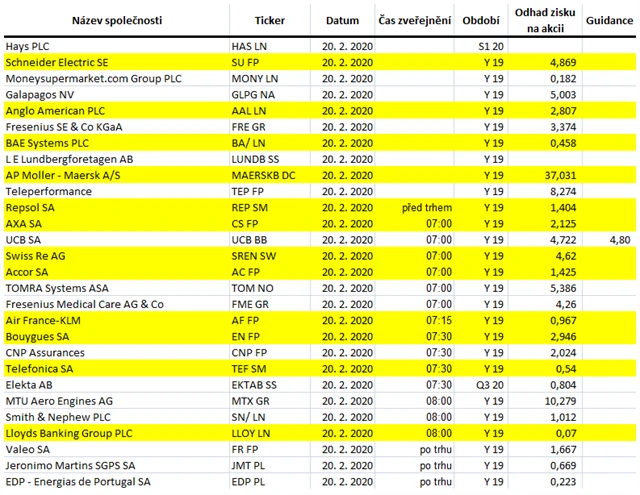 | Název společnosti | Ticker | Datum | Čas zveřejnění | Období | Odhad zisku na akcii | Guidance |
|---|---|---|---|---|---|---|
| Hays PLC | HAS LN | 20. 2. 2020 | | S1 20 | | |
| Schneider Electric SE | SU FP | 20. 2. 2020 | | Y 19 | 4,869 | |
| Moneysupermarket.com Group PLC | MONY LN | 20. 2. 2020 | | Y 19 | 0,182 | |
| Galapagos NV | GLPG NA | 20. 2. 2020 | | Y 19 | 5,003 | |
| Anglo American PLC | AAL LN | 20. 2. 2020 | | Y 19 | 2,807 | |
| Fresenius SE & Co KGaA | FRE GR | 20. 2. 2020 | | Y 19 | 3,374 | |
| BAE Systems PLC | BA/ LN | 20. 2. 2020 | | Y 19 | 0,458 | |
| L E Lundbergforetagen AB | LUNDB SS | 20. 2. 2020 | | Y 19 | | |
| AP Moller - Maersk A/S | MAERSKB DC | 20. 2. 2020 | | Y 19 | 37,031 | |
| Teleperformance | TEP FP | 20. 2. 2020 | | Y 19 | 8,274 | |
| Repsol SA | REP SM | 20. 2. 2020 | před trhem | Y 19 | 1,404 | |
| AXA SA | CS FP | 20. 2. 2020 | 07:00 | Y 19 | 2,125 | |
| UCB SA | UCB BB | 20. 2. 2020 | 07:00 | Y 19 | 4,722 | 4,80 |
| Swiss Re AG | SREN SW | 20. 2. 2020 | 07:00 | Y 19 | 4,62 | |
| Accor SA | AC FP | 20. 2. 2020 | 07:00 | Y 19 | 1,425 | |
| TOMRA Systems ASA | TOM NO | 20. 2. 2020 | 07:00 | Y 19 | 5,386 | |
| Fresenius Medical Care AG & Co | FME GR | 20. 2. 2020 | 07:00 | Y 19 | 4,26 | |
| Air France-KLM | AF FP | 20. 2. 2020 | 07:15 | Y 19 | 0,967 | |
| Bouygues SA | EN FP | 20. 2. 2020 | 07:30 | Y 19 | 2,946 | |
| CNP Assurances | CNP FP | 20. 2. 2020 | 07:30 | Y 19 | 2,024 | |
| Telefonica SA | TEF SM | 20. 2. 2020 | 07:30 | Y 19 | 0,54 | |
| Elekta AB | EKTAB SS | 20. 2. 2020 | 07:30 | Q3 20 | 0,804 | |
| MTU Aero Engines AG | MTX GR | 20. 2. 2020 | 08:00 | Y 19 | 10,279 | |
| Smith & Nephew PLC | SN/ LN | 20. 2. 2020 | 08:00 | Y 19 | 1,012 | |
| Lloyds Banking Group PLC | LLOY LN | 20. 2. 2020 | 08:00 | Y 19 | 0,07 | |
| Valeo SA | FR FP | 20. 2. 2020 | po trhu | Y 19 | 1,667 | |
| Jeronimo Martins SGPS SA | JMT PL | 20. 2. 2020 | po trhu | Y 19 | 0,669 | |
| EDP - Energias de Portugal SA | EDP PL | 20. 2. 2020 | po trhu | Y 19 | 0,223 | |